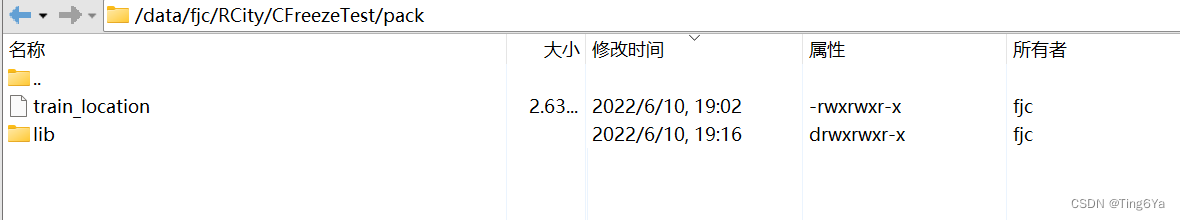 /data/fjc/RCity/CFreezeTest/pack

| 名称 | 大小 | 修改时间 | 属性 | 所有者 |
|---|---|---|---|---|
| .. | | | | |
| train_location | 2.63... | 2022/6/10, 19:02 | -rwxrwxr-x | fjc |
| lib | | 2022/6/10, 19:16 | drwxrwxr-x | fjc |

CSDN @Ting6Ya